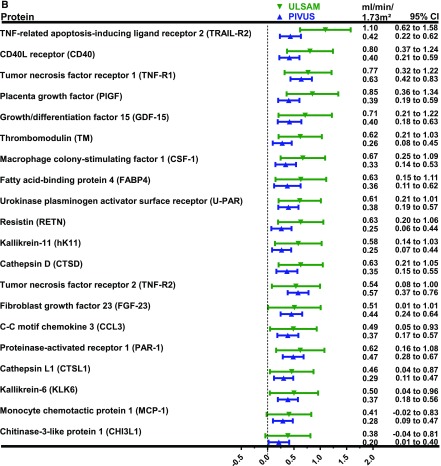 B

| Protein | ▼ ULSAM ▲ PIVUS | ml/min/ 1.73m² | 95% CI |
|---|---|---|---|
| TNF-related apoptosis-inducing ligand receptor 2 (TRAIL-R2) | | 1.10 | 0.62 to 1.58 |
| | | 0.42 | 0.22 to 0.62 |
| CD40L receptor (CD40) | | 0.80 | 0.37 to 1.24 |
| | | 0.40 | 0.21 to 0.59 |
| Tumor necrosis factor receptor 1 (TNF-R1) | | 0.77 | 0.32 to 1.22 |
| | | 0.63 | 0.42 to 0.83 |
| Placenta growth factor (PIGF) | | 0.85 | 0.36 to 1.34 |
| | | 0.39 | 0.19 to 0.59 |
| Growth/differentiation factor 15 (GDF-15) | | 0.71 | 0.21 to 1.22 |
| | | 0.40 | 0.18 to 0.63 |
| Thrombomodulin (TM) | | 0.62 | 0.21 to 1.03 |
| | | 0.26 | 0.08 to 0.45 |
| Macrophage colony-stimulating factor 1 (CSF-1) | | 0.67 | 0.25 to 1.09 |
| | | 0.33 | 0.14 to 0.53 |
| Fatty acid-binding protein 4 (FABP4) | | 0.63 | 0.15 to 1.11 |
| | | 0.36 | 0.11 to 0.62 |
| Urokinase plasminogen activator surface receptor (U-PAR) | | 0.61 | 0.21 to 1.01 |
| | | 0.38 | 0.19 to 0.57 |
| Resistin (RETN) | | 0.63 | 0.20 to 1.06 |
| | | 0.25 | 0.06 to 0.44 |
| Kallikrein-11 (hK11) | | 0.58 | 0.14 to 1.03 |
| | | 0.25 | 0.07 to 0.44 |
| Cathepsin D (CTSD) | | 0.63 | 0.21 to 1.05 |
| | | 0.35 | 0.15 to 0.55 |
| Tumor necrosis factor receptor 2 (TNF-R2) | | 0.54 | 0.08 to 1.00 |
| | | 0.57 | 0.37 to 0.76 |
| Fibroblast growth factor 23 (FGF-23) | | 0.51 | 0.01 to 1.01 |
| | | 0.44 | 0.24 to 0.64 |
| C-C motif chemokine 3 (CCL3) | | 0.49 | 0.05 to 0.93 |
| | | 0.37 | 0.17 to 0.57 |
| Proteinase-activated receptor 1 (PAR-1) | | 0.62 | 0.16 to 1.08 |
| | | 0.47 | 0.28 to 0.67 |
| Cathepsin L1 (CTSL1) | | 0.46 | 0.04 to 0.87 |
| | | 0.29 | 0.11 to 0.47 |
| Kallikrein-6 (KLK6) | | 0.50 | 0.04 to 0.96 |
| | | 0.37 | 0.18 to 0.56 |
| Monocyte chemotactic protein 1 (MCP-1) | | 0.41 | -0.02 to 0.83 |
| | | 0.28 | 0.09 to 0.47 |
| Chitinase-3-like protein 1 (CHI3L1) | | 0.38 | -0.04 to 0.81 |
| | | 0.20 | 0.01 to 0.40 |

-0.5 0.0 0.5 1.0 1.5 2.0